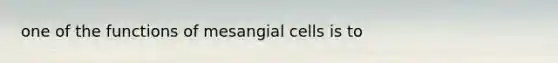 one of the functions of mesangial cells is to